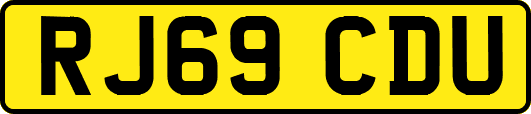 RJ69 CDU